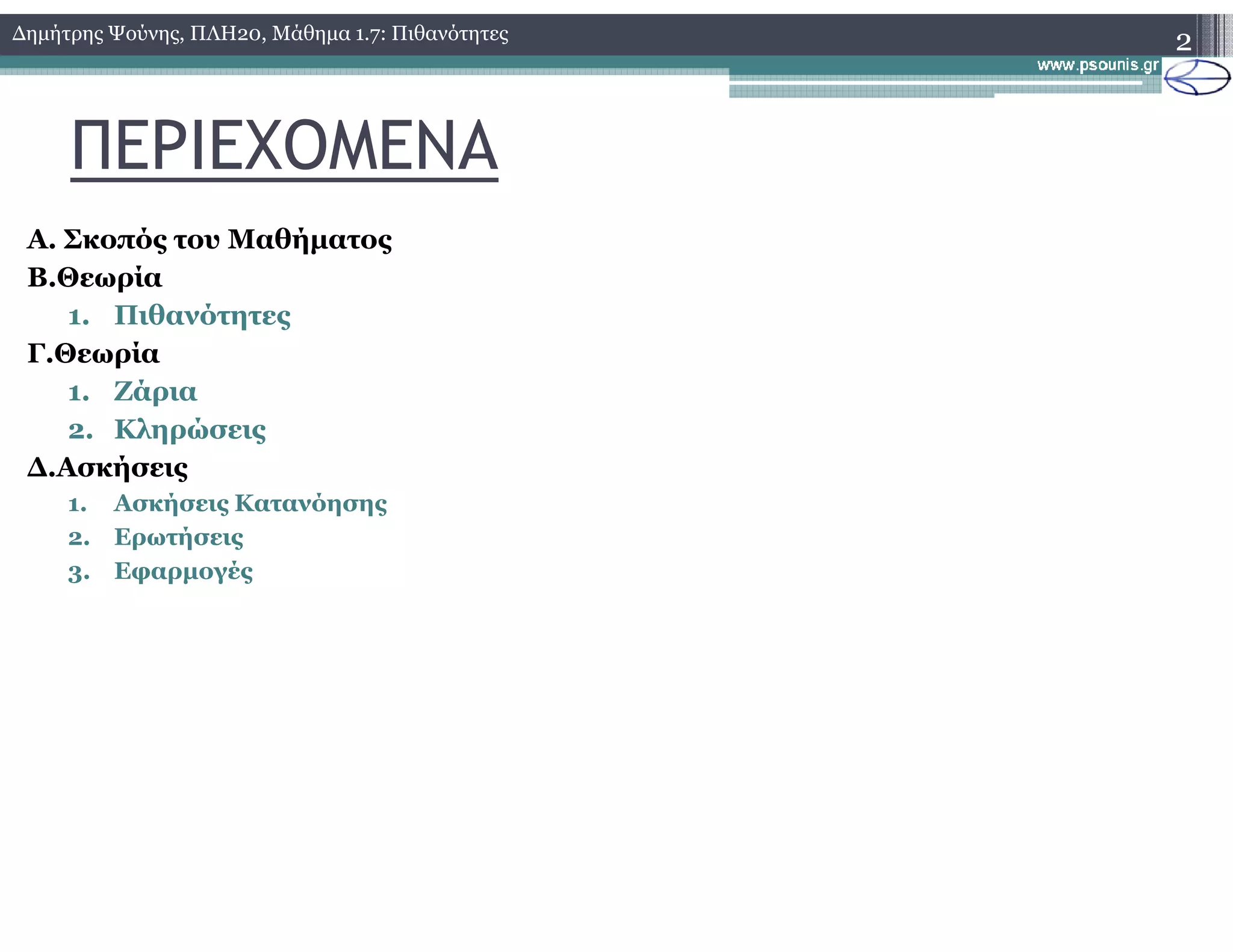 Δημήτρης Ψούνης, ΠΛΗ20, Μάθημα 1.7: Πιθανότητες

2

www.psounis.gr

ΠΕΡΙΕΧΟΜΕΝΑ

Α. Σκοπός του Μαθήματος
Β.Θεωρία
1. Πιθανότητες
Γ.Θεωρία
1. Ζάρια
2. Κληρώσεις
Δ.Ασκήσεις
1. Ασκήσεις Κατανόησης
2. Ερωτήσεις
3. Εφαρμογές